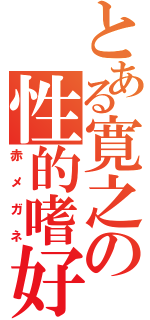 とある寛之の性的嗜好

赤メガネ